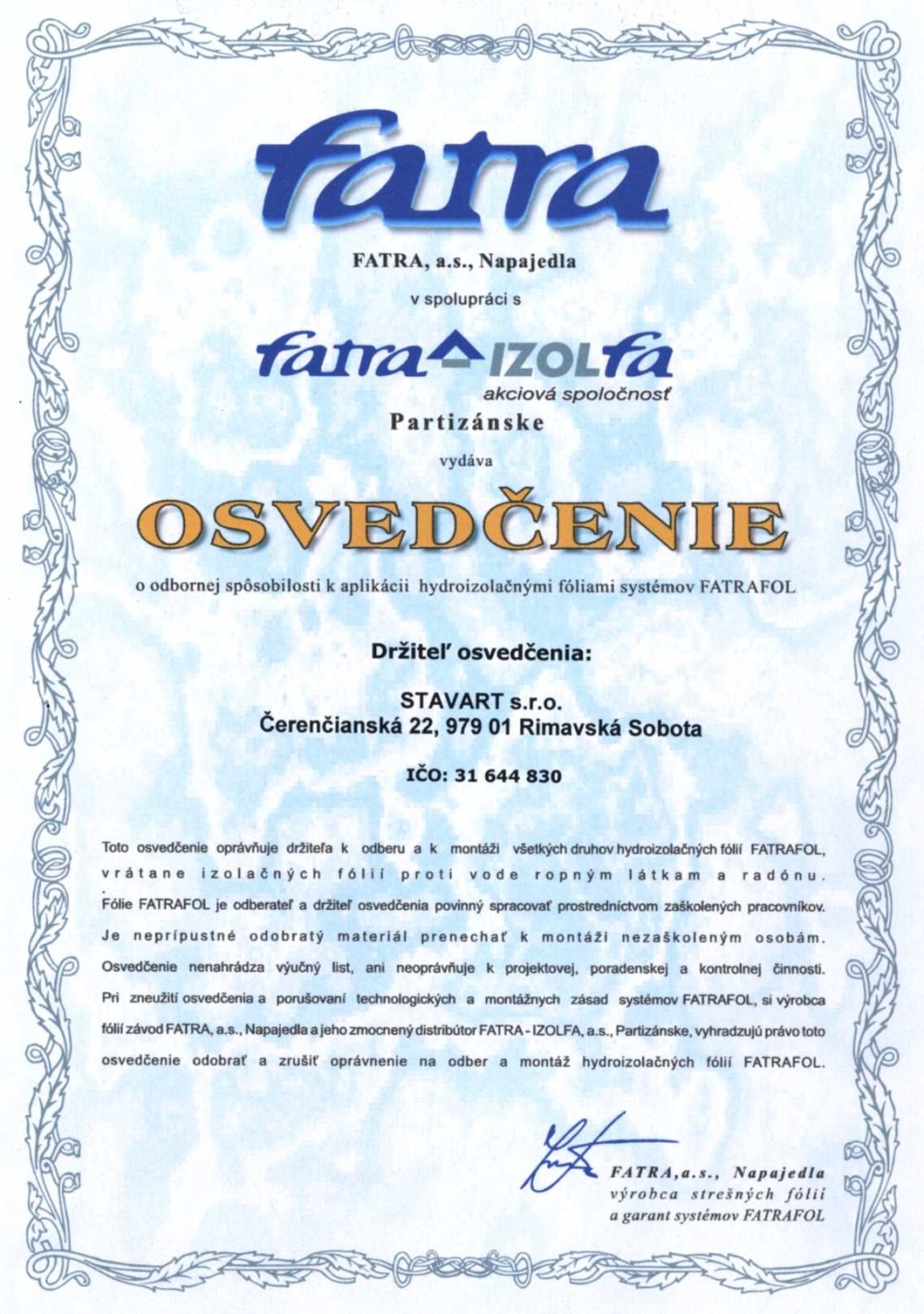 fatra

FATRA, a.s., Napajedla

v spolupráci s

fatra IZOLfa
akciová spoločnosť

Partizánske

vydáva

OSVEDČENIE

o odbornej spôsobilosti k aplikácii hydroizolačnými fóliami systémov FATRAFOL

Držiteľ osvedčenia:

STAVART s.r.o.
Čerenčianská 22, 979 01 Rimavská Sobota

IČO: 31 644 830

Toto osvedčenie oprávňuje držiteľa k odberu a k montáži všetkých druhov hydroizolačných fólií FATRAFOL, vrátane izolačných fólií proti vode ropným látkam a radónu. Fólie FATRAFOL je odberateľ a držiteľ osvedčenia povinný spracovať prostredníctvom zaškolených pracovníkov. Je neprípustné odobratý materiál prenechať k montáži nezaškoleným osobám. Osvedčenie nenahrádza výučný list, ani neoprávňuje k projektovej, poradenskej a kontrolnej činnosti. Pri zneužití osvedčenia a porušovaní technologických a montážnych zásad systémov FATRAFOL, si výrobca fólií závod FATRA, a.s., Napajedla a jeho zmocnený distribútor FATRA - IZOLFA, a.s., Partizánske, vyhradzujú právo toto osvedčenie odobrať a zrušiť oprávnenie na odber a montáž hydroizolačných fólií FATRAFOL.

FATRA, a.s., Napajedla
výrobca strešných fólií
a garant systémov FATRAFOL